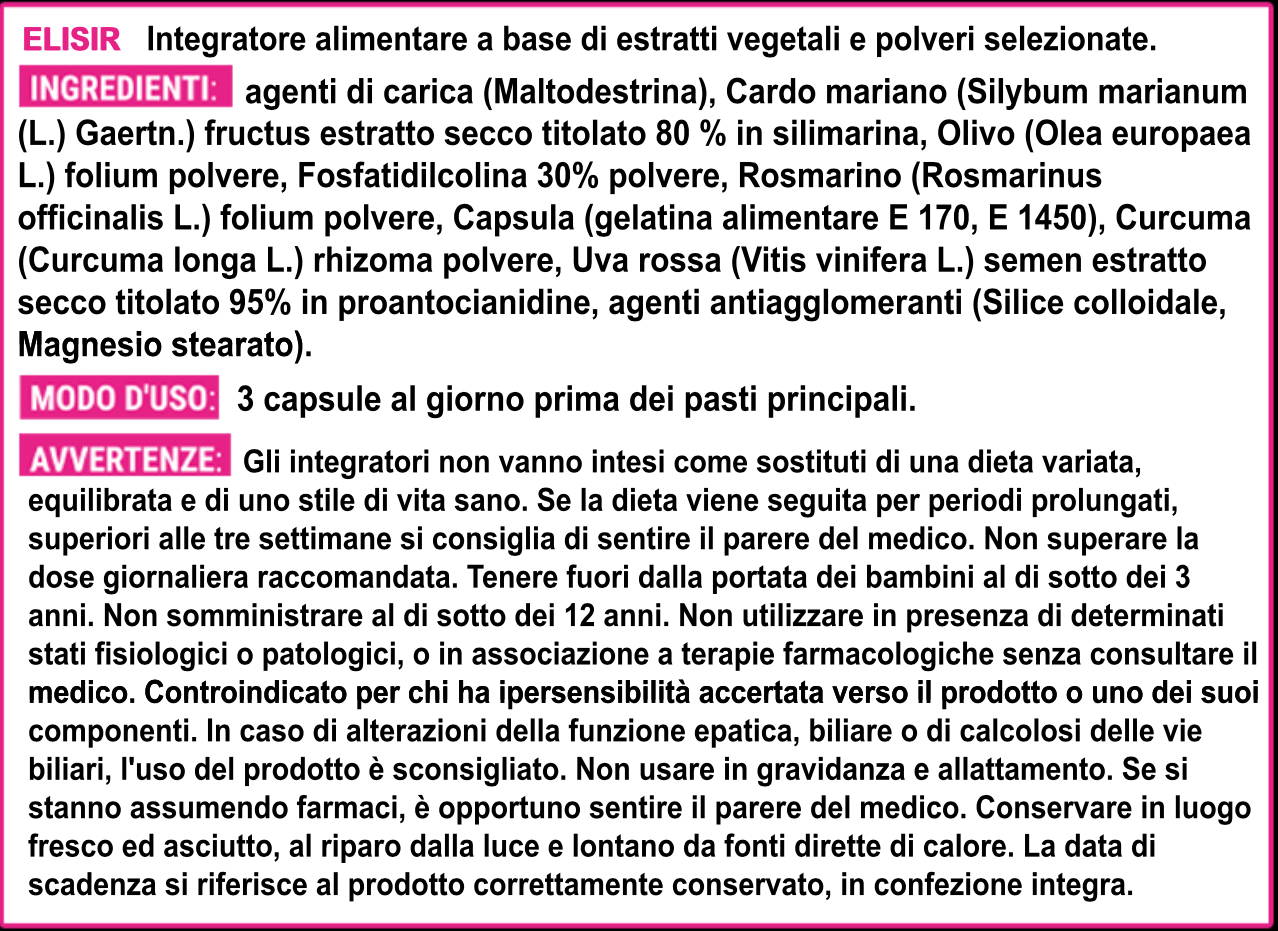 ELISIR Integratore alimentare a base di estratti vegetali e polveri selezionate.

INGREDIENTI: agenti di carica (Maltodestrina), Cardo mariano (Silybum marianum (L.) Gaertn.) fructus estratto secco titolato 80 % in silimarina, Olivo (Olea europaea L.) folium polvere, Fosfatidilcolina 30% polvere, Rosmarino (Rosmarinus officinalis L.) folium polvere, Capsula (gelatina alimentare E 170, E 1450), Curcuma (Curcuma longa L.) rhizoma polvere, Uva rossa (Vitis vinifera L.) semen estratto secco titolato 95% in proantocianidine, agenti antiagglomeranti (Silice colloidale, Magnesio stearato).

MODO D'USO: 3 capsule al giorno prima dei pasti principali.

AVVERTENZE: Gli integratori non vanno intesi come sostituti di una dieta variata, equilibrata e di uno stile di vita sano. Se la dieta viene seguita per periodi prolungati, superiori alle tre settimane si consiglia di sentire il parere del medico. Non superare la dose giornaliera raccomandata. Tenere fuori dalla portata dei bambini al di sotto dei 3 anni. Non somministrare al di sotto dei 12 anni. Non utilizzare in presenza di determinati stati fisiologici o patologici, o in associazione a terapie farmacologiche senza consultare il medico. Controindicato per chi ha ipersensibilità accertata verso il prodotto o uno dei suoi componenti. In caso di alterazioni della funzione epatica, biliare o di calcolosi delle vie biliari, l'uso del prodotto è sconsigliato. Non usare in gravidanza e allattamento. Se si stanno assumendo farmaci, è opportuno sentire il parere del medico. Conservare in luogo fresco ed asciutto, al riparo dalla luce e lontano da fonti dirette di calore. La data di scadenza si riferisce al prodotto correttamente conservato, in confezione integra.